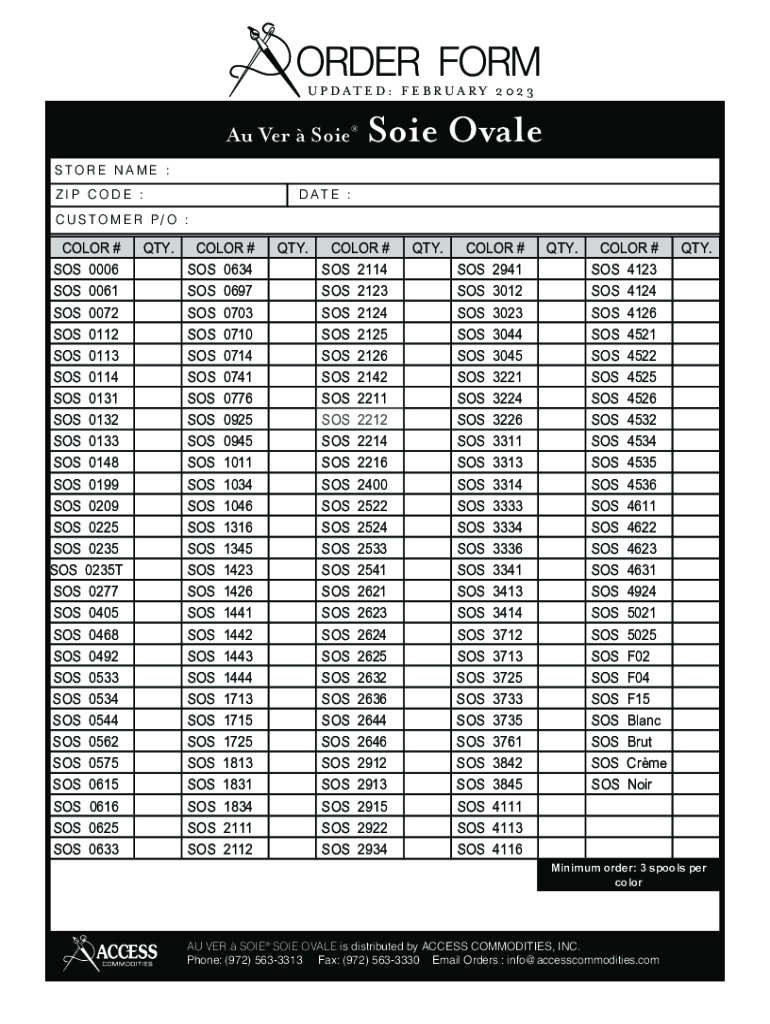 ORDER FORM
UPDATED: FEBRUARY 2023

Au Ver à Soie® Soie Ovale

STORE NAME :
ZIP CODE : DATE :
CUSTOMER P/O :

| COLOR # | QTY. | COLOR # | QTY. | COLOR # | QTY. | COLOR # | QTY. | COLOR # | QTY. |
|---|---|---|---|---|---|---|---|---|---|
| SOS 0006 | | SOS 0634 | | SOS 2114 | | SOS 2941 | | SOS 4123 | |
| SOS 0061 | | SOS 0697 | | SOS 2123 | | SOS 3012 | | SOS 4124 | |
| SOS 0072 | | SOS 0703 | | SOS 2124 | | SOS 3023 | | SOS 4126 | |
| SOS 0112 | | SOS 0710 | | SOS 2125 | | SOS 3044 | | SOS 4521 | |
| SOS 0113 | | SOS 0714 | | SOS 2126 | | SOS 3045 | | SOS 4522 | |
| SOS 0114 | | SOS 0741 | | SOS 2142 | | SOS 3221 | | SOS 4525 | |
| SOS 0131 | | SOS 0776 | | SOS 2211 | | SOS 3224 | | SOS 4526 | |
| SOS 0132 | | SOS 0925 | | SOS 2212 | | SOS 3226 | | SOS 4532 | |
| SOS 0133 | | SOS 0945 | | SOS 2214 | | SOS 3311 | | SOS 4534 | |
| SOS 0148 | | SOS 1011 | | SOS 2216 | | SOS 3313 | | SOS 4535 | |
| SOS 0199 | | SOS 1034 | | SOS 2400 | | SOS 3314 | | SOS 4536 | |
| SOS 0209 | | SOS 1046 | | SOS 2522 | | SOS 3333 | | SOS 4611 | |
| SOS 0225 | | SOS 1316 | | SOS 2524 | | SOS 3334 | | SOS 4622 | |
| SOS 0235 | | SOS 1345 | | SOS 2533 | | SOS 3336 | | SOS 4623 | |
| SOS 0235T | | SOS 1423 | | SOS 2541 | | SOS 3341 | | SOS 4631 | |
| SOS 0277 | | SOS 1426 | | SOS 2621 | | SOS 3413 | | SOS 4924 | |
| SOS 0405 | | SOS 1441 | | SOS 2623 | | SOS 3414 | | SOS 5021 | |
| SOS 0468 | | SOS 1442 | | SOS 2624 | | SOS 3712 | | SOS 5025 | |
| SOS 0492 | | SOS 1443 | | SOS 2625 | | SOS 3713 | | SOS F02 | |
| SOS 0533 | | SOS 1444 | | SOS 2632 | | SOS 3725 | | SOS F04 | |
| SOS 0534 | | SOS 1713 | | SOS 2636 | | SOS 3733 | | SOS F15 | |
| SOS 0544 | | SOS 1715 | | SOS 2644 | | SOS 3735 | | SOS Blanc | |
| SOS 0562 | | SOS 1725 | | SOS 2646 | | SOS 3761 | | SOS Brut | |
| SOS 0575 | | SOS 1813 | | SOS 2912 | | SOS 3842 | | SOS Crème | |
| SOS 0615 | | SOS 1831 | | SOS 2913 | | SOS 3845 | | SOS Noir | |
| SOS 0616 | | SOS 1834 | | SOS 2915 | | SOS 4111 | | | |
| SOS 0625 | | SOS 2111 | | SOS 2922 | | SOS 4113 | | | |
| SOS 0633 | | SOS 2112 | | SOS 2934 | | SOS 4116 | | | |

Minimum order: 3 spools per color

ACCESS COMMODITIES

AU VER à SOIE® SOIE OVALE is distributed by ACCESS COMMODITIES, INC.
Phone: (972) 563-3313 Fax: (972) 563-3330 Email Orders : info@accesscommodities.com